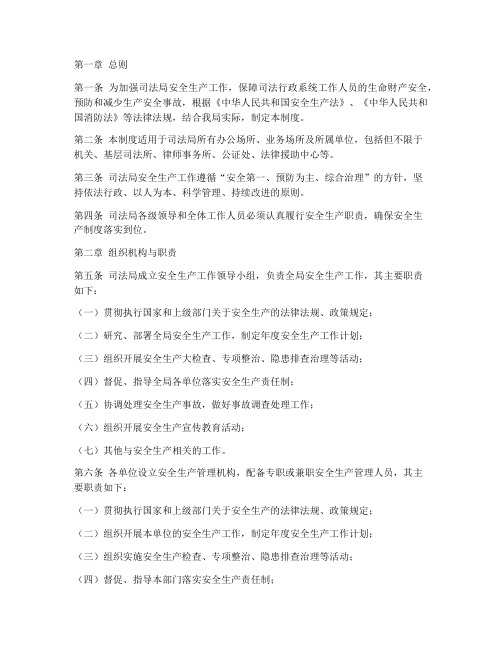 第一章 总则

第一条 为加强司法局安全生产工作，保障司法行政系统工作人员的生命财产安全，预防和减少生产安全事故，根据《中华人民共和国安全生产法》、《中华人民共和国消防法》等法律法规，结合我局实际，制定本制度。

第二条 本制度适用于司法局所有办公场所、业务场所及所属单位，包括但不限于机关、基层司法所、律师事务所、公证处、法律援助中心等。

第三条 司法局安全生产工作遵循“安全第一、预防为主、综合治理”的方针，坚持依法行政、以人为本、科学管理、持续改进的原则。

第四条 司法局各级领导和全体工作人员必须认真履行安全生产职责，确保安全生产制度落实到位。

第二章 组织机构与职责

第五条 司法局成立安全生产工作领导小组，负责全局安全生产工作，其主要职责如下：

（一）贯彻执行国家和上级部门关于安全生产的法律法规、政策规定；

（二）研究、部署全局安全生产工作，制定年度安全生产工作计划；

（三）组织开展安全生产大检查、专项整治、隐患排查治理等活动；

（四）督促、指导全局各单位落实安全生产责任制；

（五）协调处理安全生产事故，做好事故调查处理工作；

（六）组织开展安全生产宣传教育活动；

（七）其他与安全生产相关的工作。

第六条 各单位设立安全生产管理机构，配备专职或兼职安全生产管理人员，其主要职责如下：

（一）贯彻执行国家和上级部门关于安全生产的法律法规、政策规定；

（二）组织开展本单位的安全生产工作，制定年度安全生产工作计划；

（三）组织实施安全生产检查、专项整治、隐患排查治理等活动；

（四）督促、指导本部门落实安全生产责任制；